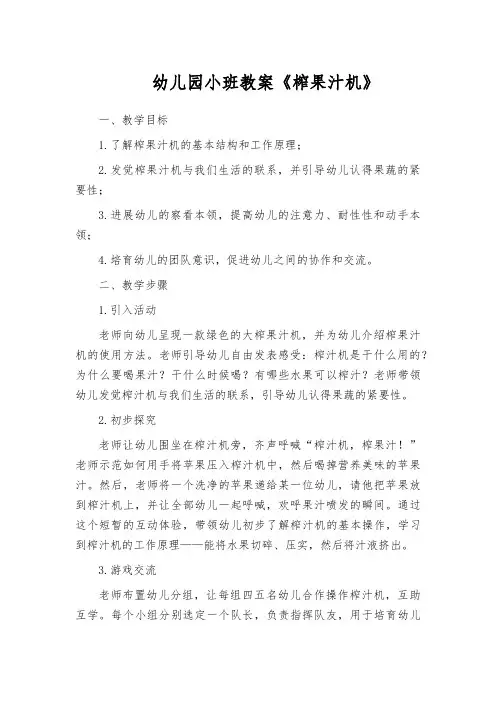 幼儿园小班教案《榨果汁机》

一、教学目标

1.了解榨果汁机的基本结构和工作原理；

2.发觉榨果汁机与我们生活的联系，并引导幼儿认得果蔬的紧要性；

3.进展幼儿的察看本领，提高幼儿的注意力、耐性性和动手本领；

4.培育幼儿的团队意识，促进幼儿之间的协作和交流。

二、教学步骤

1.引入活动

老师向幼儿呈现一款绿色的大榨果汁机，并为幼儿介绍榨果汁机的使用方法。老师引导幼儿自由发表感受：榨汁机是干什么用的？为什么要喝果汁？干什么时候喝？有哪些水果可以榨汁？老师带领幼儿发觉榨汁机与我们生活的联系，引导幼儿认得果蔬的紧要性。

2.初步探究

老师让幼儿围坐在榨汁机旁，齐声呼喊“榨汁机，榨果汁！”老师示范如何用手将苹果压入榨汁机中，然后喝掉营养美味的苹果汁。然后，老师将一个洗净的苹果递给某一位幼儿，请他把苹果放到榨汁机上，并让全部幼儿一起呼喊，欢呼果汁喷发的瞬间。通过这个短暂的互动体验，带领幼儿初步了解榨汁机的基本操作，学习到榨汁机的工作原理——能将水果切碎、压实，然后将汁液挤出。

3.游戏交流

老师布置幼儿分组，让每组四五名幼儿合作操作榨汁机，互助互学。每个小组分别选定一个队长，负责指挥队友，用于培育幼儿